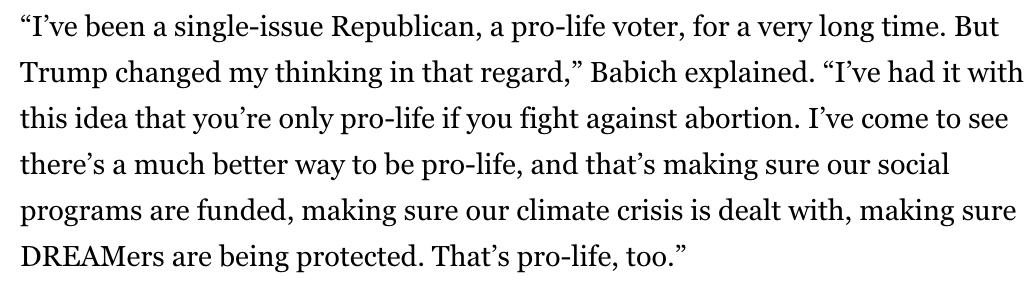 “I’ve been a single-issue Republican, a pro-life voter, for a very long time. But Trump changed my thinking in that regard,” Babich explained. “I’ve had it with this idea that you’re only pro-life if you fight against abortion. I’ve come to see there’s a much better way to be pro-life, and that’s making sure our social programs are funded, making sure our climate crisis is dealt with, making sure DREAMers are being protected. That’s pro-life, too.”